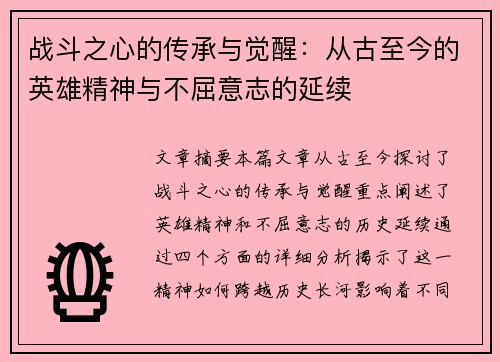 战斗之心的传承与觉醒：从古至今的英雄精神与不屈意志的延续

文章摘要本篇文章从古至今探讨了战斗之心的传承与觉醒重点阐述了英雄精神和不屈意志的历史延续通过四个方面的详细分析揭示了这一精神如何跨越历史长河影响着不同